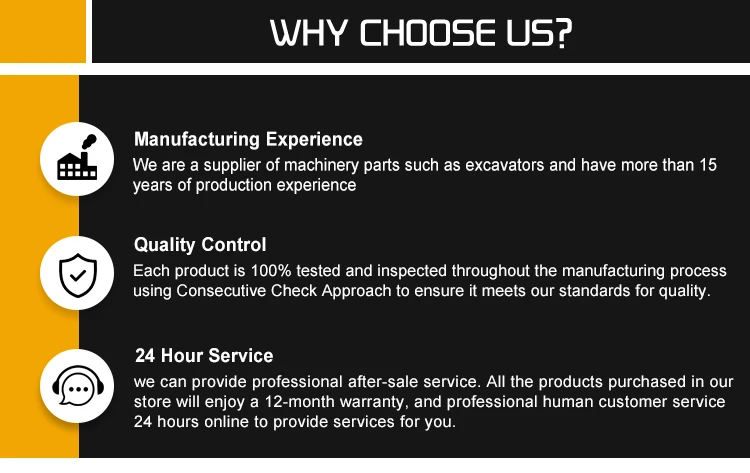 WHY CHOOSE US?

Manufacturing Experience

We are a supplier of machinery parts such as excavators and have more than 15 years of production experience

Quality Control

Each product is 100% tested and inspected throughout the manufacturing process using Consecutive Check Approach to ensure it meets our standards for quality.

24 Hour Service

we can provide professional after-sale service. All the products purchased in our store will enjoy a 12-month warranty, and professional human customer service 24 hours online to provide services for you.